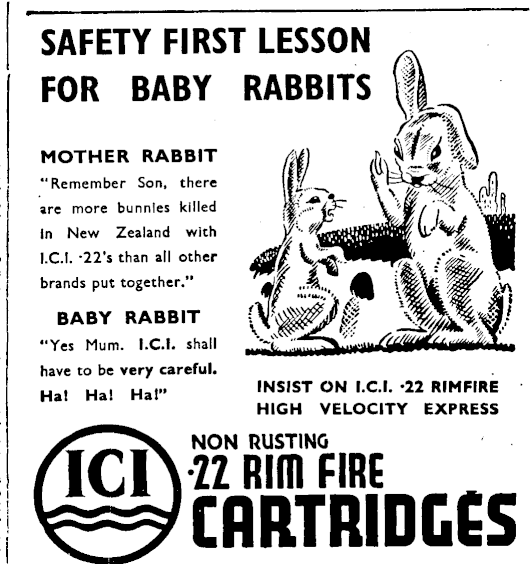 SAFETY FIRST LESSON FOR BABY RABBITS

MOTHER RABBIT

"Remember Son, there are more bunnies killed in New Zealand with I.C.I. ·22's than all other brands put together."

BABY RABBIT

"Yes Mum. I.C.I. shall have to be very careful. Ha! Ha! Ha!"

INSIST ON I.C.I. ·22 RIMFIRE HIGH VELOCITY EXPRESS

ICI

NON RUSTING
·22 RIM FIRE
CARTRIDGES